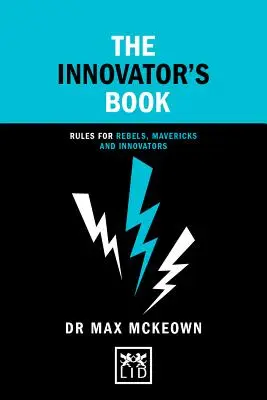 THE
INNOVATOR'S
BOOK

RULES FOR REBELS, MAVERICKS AND INNOVATORS

DR MAX MCKEOWN

LID